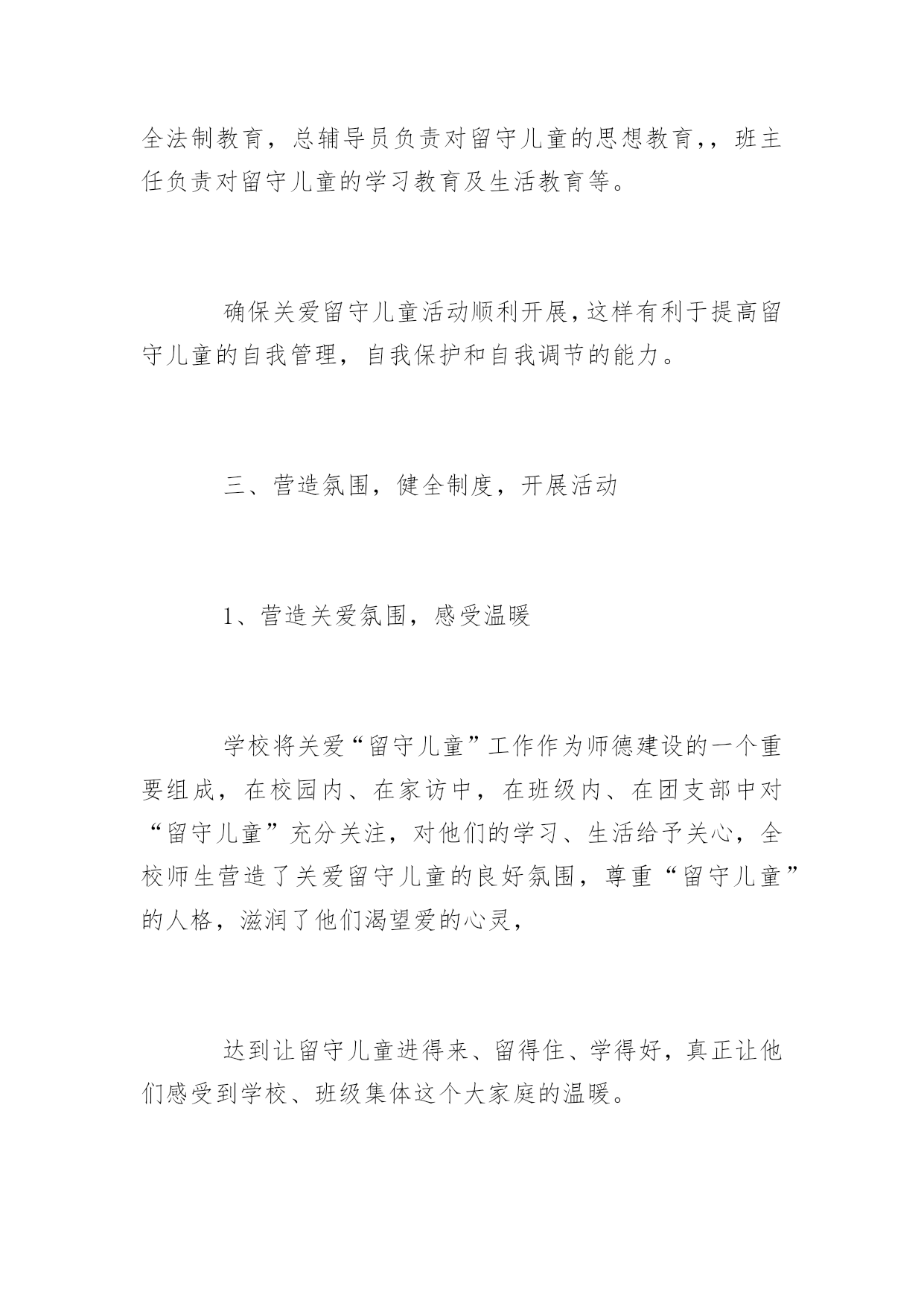 全法制教育，总辅导员负责对留守儿童的思想教育,，班主任负责对留守儿童的学习教育及生活教育等。

确保关爱留守儿童活动顺利开展,这样有利于提高留守儿童的自我管理，自我保护和自我调节的能力。

三、营造氛围，健全制度，开展活动

1、营造关爱氛围，感受温暖

学校将关爱“留守儿童”工作作为师德建设的一个重要组成，在校园内、在家访中，在班级内、在团支部中对“留守儿童”充分关注，对他们的学习、生活给予关心，全校师生营造了关爱留守儿童的良好氛围，尊重“留守儿童”的人格，滋润了他们渴望爱的心灵，

达到让留守儿童进得来、留得住、学得好，真正让他们感受到学校、班级集体这个大家庭的温暖。